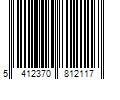 5 412370 812117